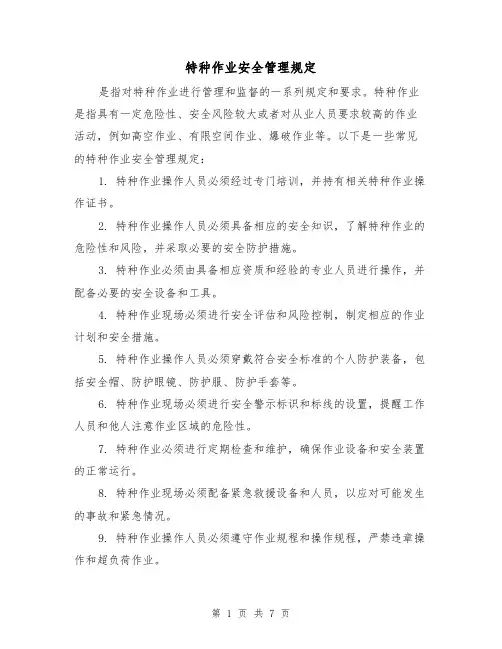 特种作业安全管理规定

是指对特种作业进行管理和监督的一系列规定和要求。特种作业是指具有一定危险性、安全风险较大或者对从业人员要求较高的作业活动，例如高空作业、有限空间作业、爆破作业等。以下是一些常见的特种作业安全管理规定：

1. 特种作业操作人员必须经过专门培训，并持有相关特种作业操作证书。

2. 特种作业操作人员必须具备相应的安全知识，了解特种作业的危险性和风险，并采取必要的安全防护措施。

3. 特种作业必须由具备相应资质和经验的专业人员进行操作，并配备必要的安全设备和工具。

4. 特种作业现场必须进行安全评估和风险控制，制定相应的作业计划和安全措施。

5. 特种作业操作人员必须穿戴符合安全标准的个人防护装备，包括安全帽、防护眼镜、防护服、防护手套等。

6. 特种作业现场必须进行安全警示标识和标线的设置，提醒工作人员和他人注意作业区域的危险性。

7. 特种作业必须进行定期检查和维护，确保作业设备和安全装置的正常运行。

8. 特种作业现场必须配备紧急救援设备和人员，以应对可能发生的事故和紧急情况。

9. 特种作业操作人员必须遵守作业规程和操作规程，严禁违章操作和超负荷作业。

第 1 页 共 7 页